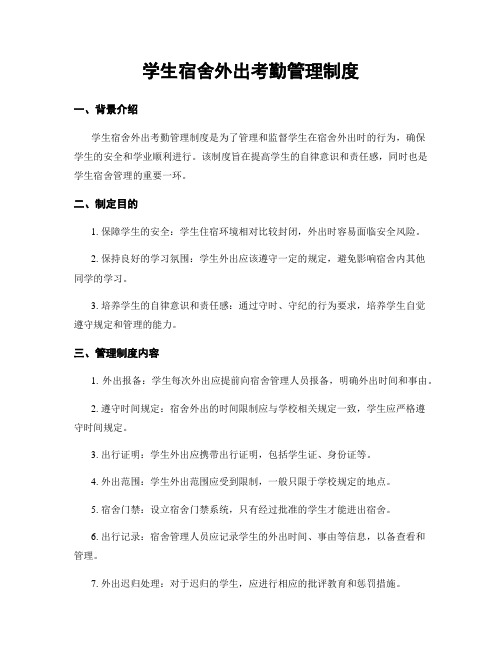 学生宿舍外出考勤管理制度

一、背景介绍

学生宿舍外出考勤管理制度是为了管理和监督学生在宿舍外出时的行为，确保学生的安全和学业顺利进行。该制度旨在提高学生的自律意识和责任感，同时也是学生宿舍管理的重要一环。

二、制定目的

1. 保障学生的安全：学生住宿环境相对比较封闭，外出时容易面临安全风险。

2. 保持良好的学习氛围：学生外出应该遵守一定的规定，避免影响宿舍内其他同学的学习。

3. 培养学生的自律意识和责任感：通过守时、守纪的行为要求，培养学生自觉遵守规定和管理的能力。

三、管理制度内容

1. 外出报备：学生每次外出应提前向宿舍管理人员报备，明确外出时间和事由。

2. 遵守时间规定：宿舍外出的时间限制应与学校相关规定一致，学生应严格遵守时间规定。

3. 出行证明：学生外出应携带出行证明，包括学生证、身份证等。

4. 外出范围：学生外出范围应受到限制，一般只限于学校规定的地点。

5. 宿舍门禁：设立宿舍门禁系统，只有经过批准的学生才能进出宿舍。

6. 出行记录：宿舍管理人员应记录学生的外出时间、事由等信息，以备查看和管理。

7. 外出迟归处理：对于迟归的学生，应进行相应的批评教育和惩罚措施。